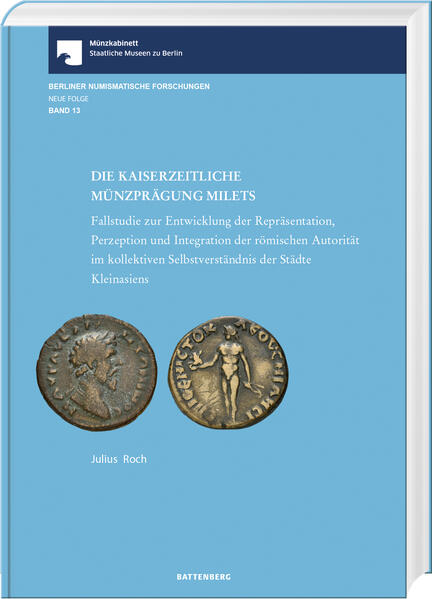 Münzkabinett
Staatliche Museen zu Berlin

BERLINER NUMISMATISCHE FORSCHUNGEN
NEUE FOLGE
BAND 13

DIE KAISERZEITLICHE
MÜNZPRÄGUNG MILETS

Fallstudie zur Entwicklung der Repräsentation, Perzeption und Integration der römischen Autorität im kollektiven Selbstverständnis der Städte Kleinasiens

Julius Roch

BATTENBERG